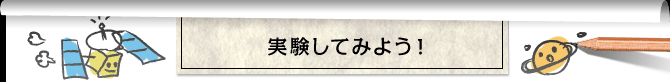 実験してみよう！